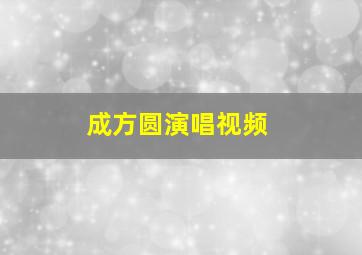 成方圆演唱视频